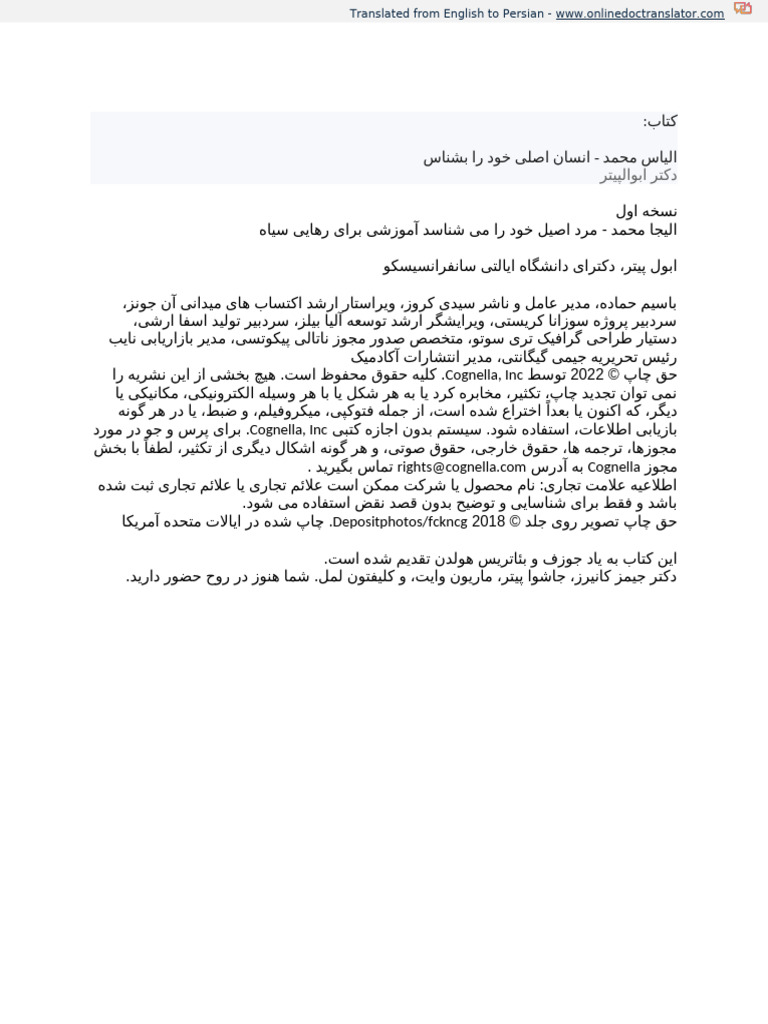 Translated from English to Persian - www.onlinedoctranslator.com

کتاب:

الیاس محمد - انسان اصلی خود را بشناس
دکتر ابوالپیتر

نسخه اول
الیجا محمد - مرد اصیل خود را می شناسد آموزشی برای رهایی سیاه

ابول پیتر، دکترای دانشگاه ایالتی سانفرانسیسکو

باسیم حماده، مدیر عامل و ناشر سیدی کروز، ویراستار ارشد اکتساب های میدانی آن جونز، سردبیر پروژه سوزانا کریستی، ویرایشگر ارشد توسعه آلیا بیلز، سردبیر تولید اسفا ارشی، دستیار طراحی گرافیک تری سوتو، متخصص صدور مجوز ناتالی پیکوتسی، مدیر بازاریابی نایب رئیس تحریریه جیمی گیگانتی، مدیر انتشارات آکادمیک
حق چاپ © 2022 توسط Cognella, Inc. کلیه حقوق محفوظ است. هیچ بخشی از این نشریه را نمی توان تجدید چاپ، تکثیر، مخابره کرد یا به هر شکل یا با هر وسیله الکترونیکی، مکانیکی یا دیگر، که اکنون یا بعداً اختراع شده است، از جمله فتوکپی، میکروفیلم، و ضبط، یا در هر گونه بازیابی اطلاعات، استفاده شود. سیستم بدون اجازه کتبی Cognella, Inc. برای پرس و جو در مورد مجوزها، ترجمه ها، حقوق خارجی، حقوق صوتی، و هر گونه اشکال دیگری از تکثیر، لطفاً با بخش مجوز Cognella به آدرس rights@cognella.com تماس بگیرید .
اطلاعیه علامت تجاری: نام محصول یا شرکت ممکن است علائم تجاری یا علائم تجاری ثبت شده باشد و فقط برای شناسایی و توضیح بدون قصد نقض استفاده می شود.
حق چاپ تصویر روی جلد © 2018 Depositphotos/fckncg. چاپ شده در ایالات متحده آمریکا

این کتاب به یاد جوزف و بئاتریس هولدن تقدیم شده است.
دکتر جیمز کانیرز، جاشوا پیتر، ماریون وایت، و کلیفتون لمل. شما هنوز در روح حضور دارید.